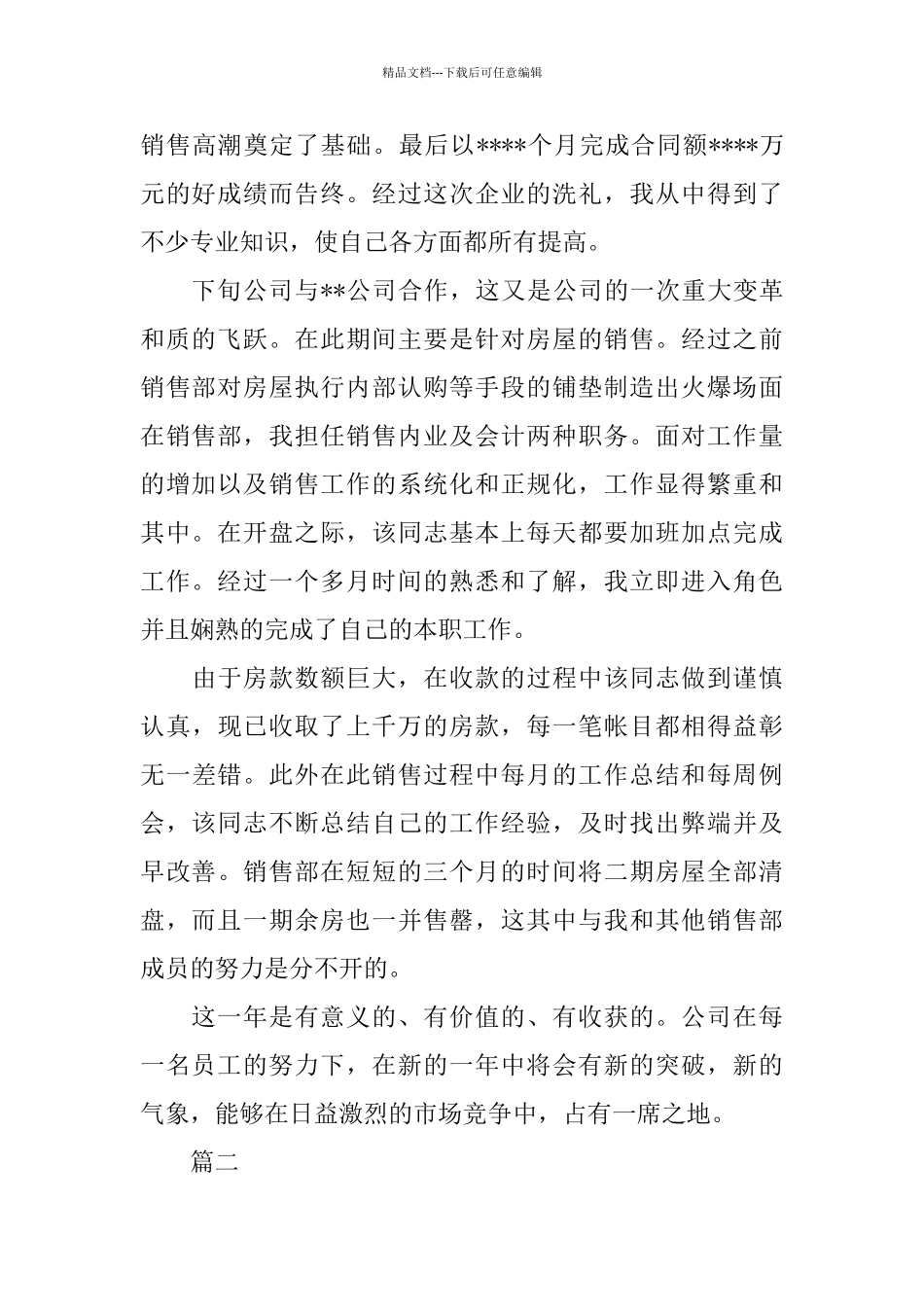 精品文档---下载后可任意编辑

销售高潮奠定了基础。最后以****个月完成合同额****万元的好成绩而告终。经过这次企业的洗礼，我从中得到了不少专业知识，使自己各方面都所有提高。

下旬公司与**公司合作，这又是公司的一次重大变革和质的飞跃。在此期间主要是针对房屋的销售。经过之前销售部对房屋执行内部认购等手段的铺垫制造出火爆场面在销售部，我担任销售内业及会计两种职务。面对工作量的增加以及销售工作的系统化和正规化，工作显得繁重和其中。在开盘之际，该同志基本上每天都要加班加点完成工作。经过一个多月时间的熟悉和了解，我立即进入角色并且娴熟的完成了自己的本职工作。

由于房款数额巨大，在收款的过程中该同志做到谨慎认真，现已收取了上千万的房款，每一笔帐目都相得益彰无一差错。此外在此销售过程中每月的工作总结和每周例会，该同志不断总结自己的工作经验，及时找出弊端并及早改善。销售部在短短的三个月的时间将二期房屋全部清盘，而且一期余房也一并售罄，这其中与我和其他销售部成员的努力是分不开的。

这一年是有意义的、有价值的、有收获的。公司在每一名员工的努力下，在新的一年中将会有新的突破，新的气象，能够在日益激烈的市场竞争中，占有一席之地。

篇二